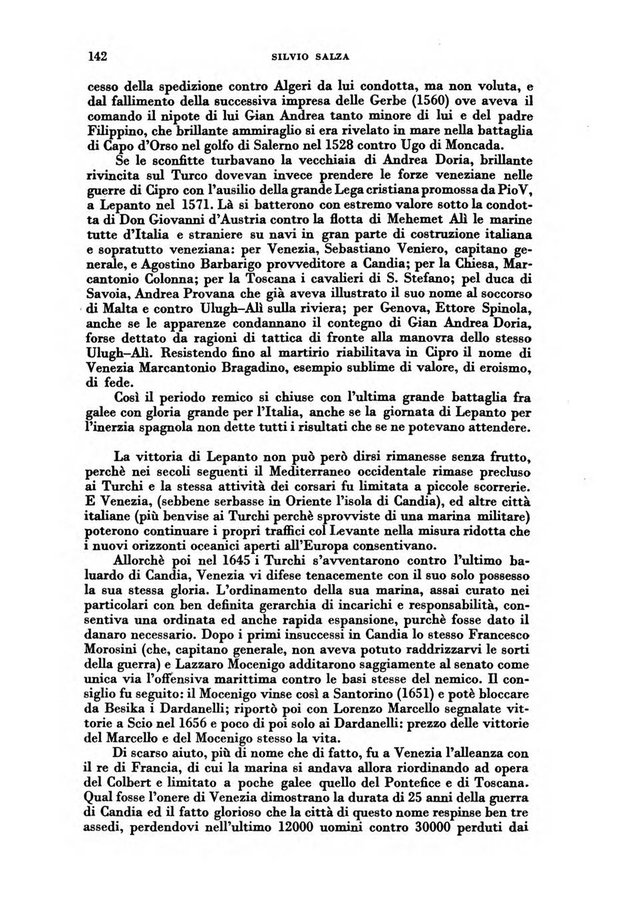 142 SILVIO SALZA

cesso della spedizione contro Algeri da lui condotta, ma non voluta, e dal fallimento della successiva impresa delle Gerbe (1560) ove aveva il comando il nipote di lui Gian Andrea tanto minore di lui e del padre Filippino, che brillante ammiraglio si era rivelato in mare nella battaglia di Capo d'Orso nel golfo di Salerno nel 1528 contro Ugo di Moncada.

Se le sconfitte turbavano la vecchiaia di Andrea Doria, brillante rivincita sul Turco dovevan invece prendere le forze veneziane nelle guerre di Cipro con l'ausilio della grande Lega cristiana promossa da Pio V, a Lepanto nel 1571. Là si batterono con estremo valore sotto la condotta di Don Giovanni d'Austria contro la flotta di Mehemet Alì le marine tutte d'Italia e straniere su navi in gran parte di costruzione italiana e sopratutto veneziana: per Venezia, Sebastiano Veniero, capitano generale, e Agostino Barbarigo provveditore a Candia; per la Chiesa, Marcantonio Colonna; per la Toscana i cavalieri di S. Stefano; pel duca di Savoia, Andrea Provana che già aveva illustrato il suo nome al soccorso di Malta e contro Ulugh-Alì sulla riviera; per Genova, Ettore Spinola, anche se le apparenze condannano il contegno di Gian Andrea Doria, forse dettato da ragioni di tattica di fronte alla manovra dello stesso Ulugh-Alì. Resistendo fino al martirio riabilitava in Cipro il nome di Venezia Marcantonio Bragadino, esempio sublime di valore, di eroismo, di fede.

Così il periodo remico si chiuse con l'ultima grande battaglia fra galee con gloria grande per l'Italia, anche se la giornata di Lepanto per l'inerzia spagnola non dette tutti i risultati che se ne potevano attendere.

La vittoria di Lepanto non può però dirsi rimanesse senza frutto, perchè nei secoli seguenti il Mediterraneo occidentale rimase precluso ai Turchi e la stessa attività dei corsari fu limitata a piccole scorrerie. E Venezia, (sebbene serbasse in Oriente l'isola di Candia), ed altre città italiane (più benvise ai Turchi perchè sprovviste di una marina militare) poterono continuare i propri traffici col Levante nella misura ridotta che i nuovi orizzonti oceanici aperti all'Europa consentivano.

Allorchè poi nel 1645 i Turchi s'avventarono contro l'ultimo baluardo di Candia, Venezia vi difese tenacemente con il suo solo possesso la sua stessa gloria. L'ordinamento della sua marina, assai curato nei particolari con ben definita gerarchia di incarichi e responsabilità, consentiva una ordinata ed anche rapida espansione, purchè fosse dato il danaro necessario. Dopo i primi insuccessi in Candia lo stesso Francesco Morosini (che, capitano generale, non aveva potuto raddrizzarvi le sorti della guerra) e Lazzaro Mocenigo additarono saggiamente al senato come unica via l'offensiva marittima contro le basi stesse del nemico. Il consiglio fu seguito: il Mocenigo vinse così a Santorino (1651) e potè bloccare da Besika i Dardanelli; riportò poi con Lorenzo Marcello segnalate vittorie a Scio nel 1656 e poco di poi solo ai Dardanelli: prezzo delle vittorie del Marcello e del Mocenigo stesso la vita.

Di scarso aiuto, più di nome che di fatto, fu a Venezia l'alleanza con il re di Francia, di cui la marina si andava allora riordinando ad opera del Colbert e limitato a poche galee quello del Pontefice e di Toscana. Qual fosse l'onere di Venezia dimostrano la durata di 25 anni della guerra di Candia ed il fatto glorioso che la città di questo nome respinse ben tre assedi, perdendovi nell'ultimo 12000 uomini contro 30000 perduti dai